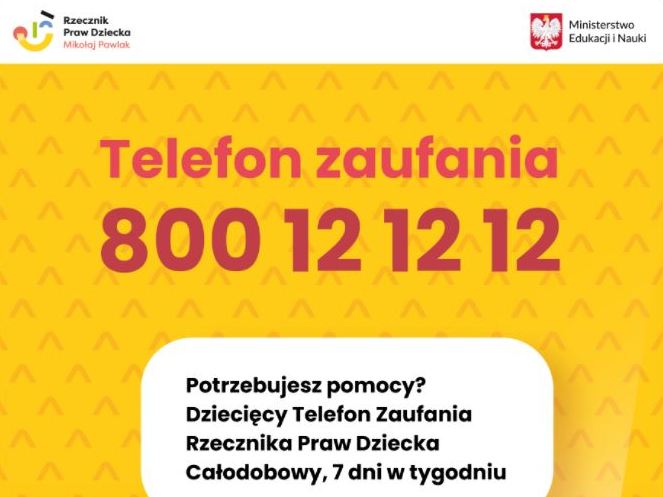 Rzecznik Praw Dziecka
Mikołaj Pawlak

Ministerstwo Edukacji i Nauki

Telefon zaufania
800 12 12 12

Potrzebujesz pomocy?
Dziecięcy Telefon Zaufania
Rzecznika Praw Dziecka
Całodobowy, 7 dni w tygodniu